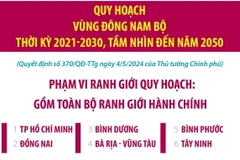 QUY HOẠCH
VÙNG ĐÔNG NAM BỘ
THỜI KỲ 2021-2030, TẦM NHÌN ĐẾN NĂM 2050

(Quyết định số 370/QĐ-TTg ngày 4/5/2024 của Thủ tướng Chính phủ)

PHẠM VI RANH GIỚI QUY HOẠCH:
GỒM TOÀN BỘ RANH GIỚI HÀNH CHÍNH

1 TP HỒ CHÍ MINH
2 ĐỒNG NAI

3 BÌNH DƯƠNG
4 BÀ RỊA - VŨNG TÀU

5 BÌNH PHƯỚC
6 TÂY NINH